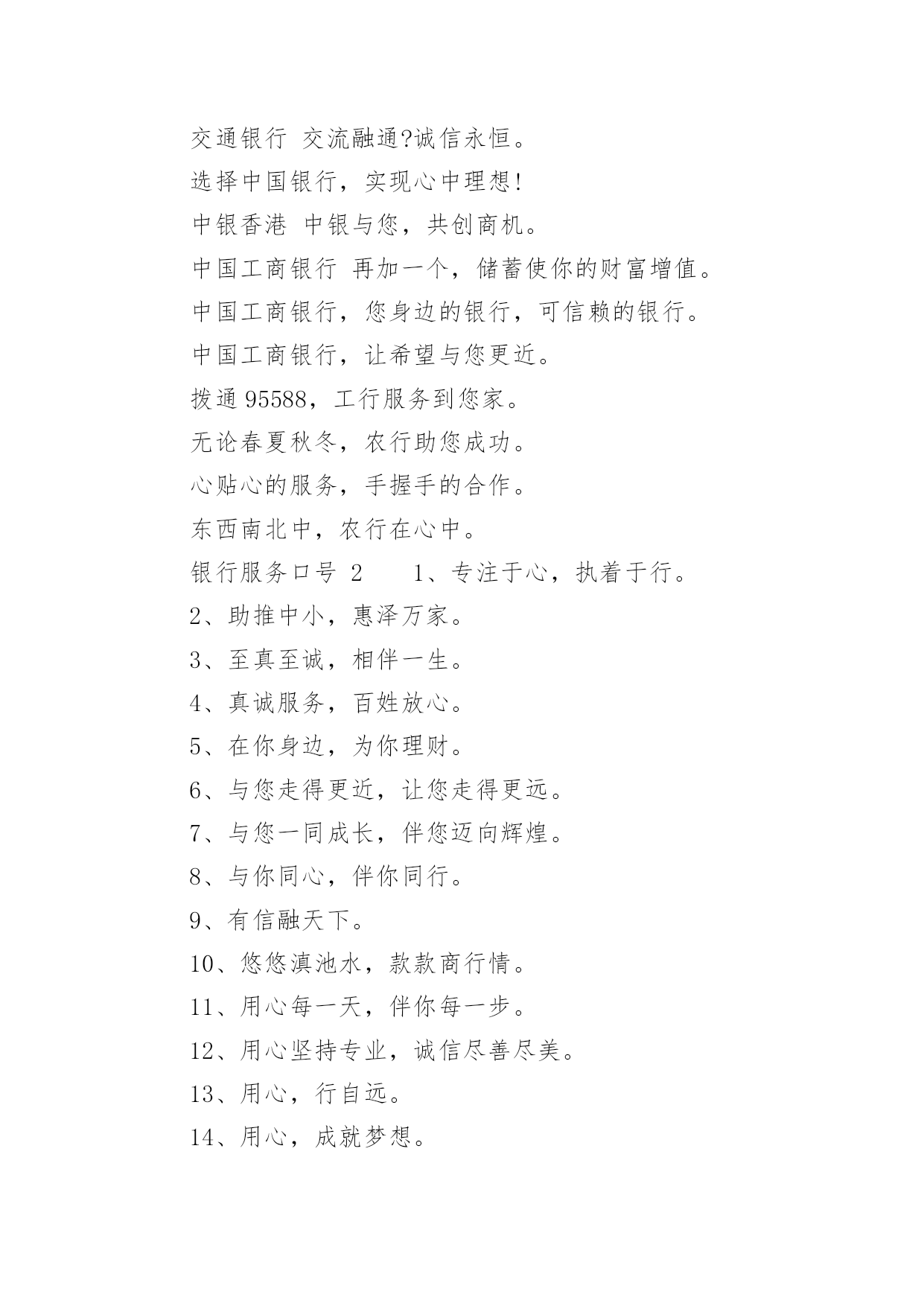 交通银行 交流融通?诚信永恒。

选择中国银行，实现心中理想!

中银香港 中银与您，共创商机。

中国工商银行 再加一个，储蓄使你的财富增值。

中国工商银行，您身边的银行，可信赖的银行。

中国工商银行，让希望与您更近。

拨通 95588，工行服务到您家。

无论春夏秋冬，农行助您成功。

心贴心的服务，手握手的合作。

东西南北中，农行在心中。

银行服务口号 2　　1、专注于心，执着于行。

2、助推中小，惠泽万家。

3、至真至诚，相伴一生。

4、真诚服务，百姓放心。

5、在你身边，为你理财。

6、与您走得更近，让您走得更远。

7、与您一同成长，伴您迈向辉煌。

8、与你同心，伴你同行。

9、有信融天下。

10、悠悠滇池水，款款商行情。

11、用心每一天，伴你每一步。

12、用心坚持专业，诚信尽善尽美。

13、用心，行自远。

14、用心，成就梦想。